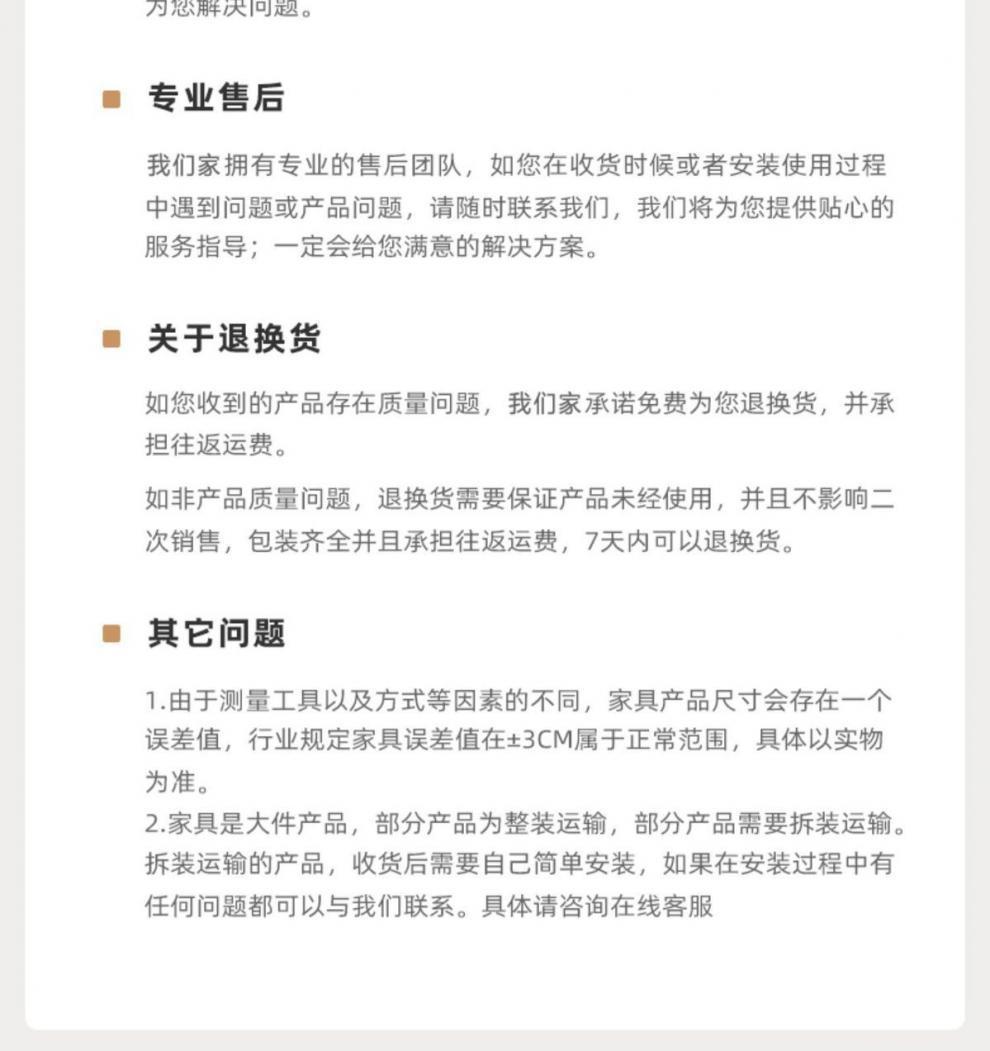 为您解决问题。

专业售后

我们家拥有专业的售后团队，如您在收货时候或者安装使用过程中遇到问题或产品问题，请随时联系我们，我们将为您提供贴心的服务指导；一定会给您满意的解决方案。

关于退换货

如您收到的产品存在质量问题，我们家承诺免费为您退换货，并承担往返运费。

如非产品质量问题，退换货需要保证产品未经使用，并且不影响二次销售，包装齐全并且承担往返运费，7天内可以退换货。

其它问题

1.由于测量工具以及方式等因素的不同，家具产品尺寸会存在一个误差值，行业规定家具误差值在±3CM属于正常范围，具体以实物为准。
2.家具是大件产品，部分产品为整装运输，部分产品需要拆装运输。拆装运输的产品，收货后需要自己简单安装，如果在安装过程中有任何问题都可以与我们联系。具体请咨询在线客服